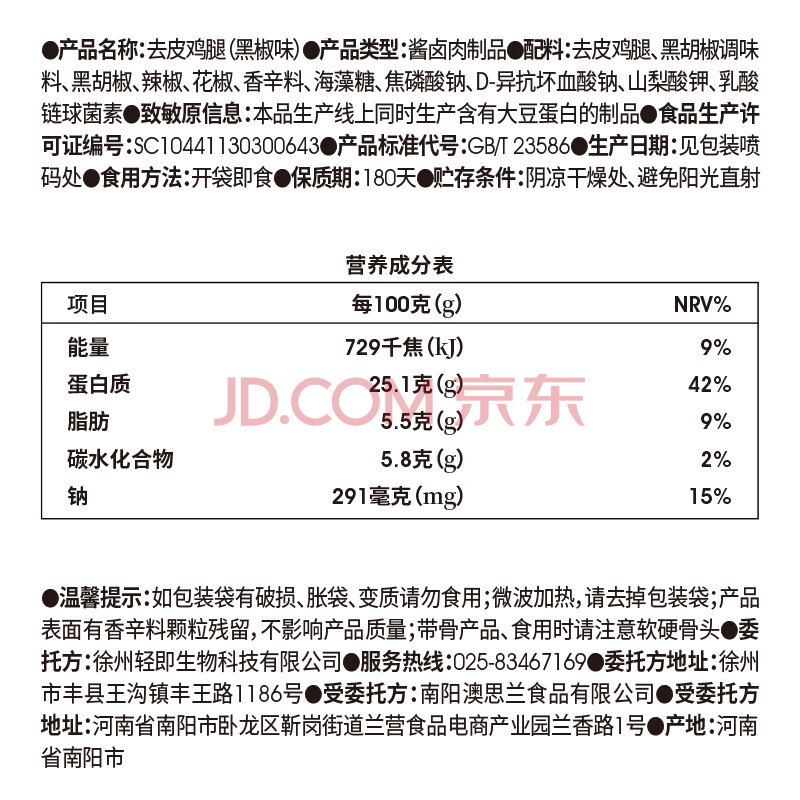 ●产品名称:去皮鸡腿(黑椒味)●产品类型:酱卤肉制品●配料:去皮鸡腿、黑胡椒调味料、黑胡椒、辣椒、花椒、香辛料、海藻糖、焦磷酸钠、D-异抗坏血酸钠、山梨酸钾、乳酸链球菌素●致敏原信息:本品生产线上同时生产含有大豆蛋白的制品●食品生产许可证编号:SC10441130300643●产品标准代号:GB/T 23586●生产日期:见包装喷码处●食用方法:开袋即食●保质期:180天●贮存条件:阴凉干燥处、避免阳光直射

营养成分表

| 项目 | 每100克(g) | NRV% |
|---|---|---|
| 能量 | 729千焦(kJ) | 9% |
| 蛋白质 | 25.1克(g) | 42% |
| 脂肪 | 5.5克(g) | 9% |
| 碳水化合物 | 5.8克(g) | 2% |
| 钠 | 291毫克(mg) | 15% |

JD.COM 京东

●温馨提示:如包装袋有破损、胀袋、变质请勿食用;微波加热,请去掉包装袋;产品表面有香辛料颗粒残留,不影响产品质量;带骨产品、食用时请注意软硬骨头●委托方:徐州轻即生物科技有限公司●服务热线:025-83467169●委托方地址:徐州市丰县王沟镇丰王路1186号●受委托方:南阳澳思兰食品有限公司●受委托方地址:河南省南阳市卧龙区靳岗街道兰营食品电商产业园兰香路1号●产地:河南省南阳市